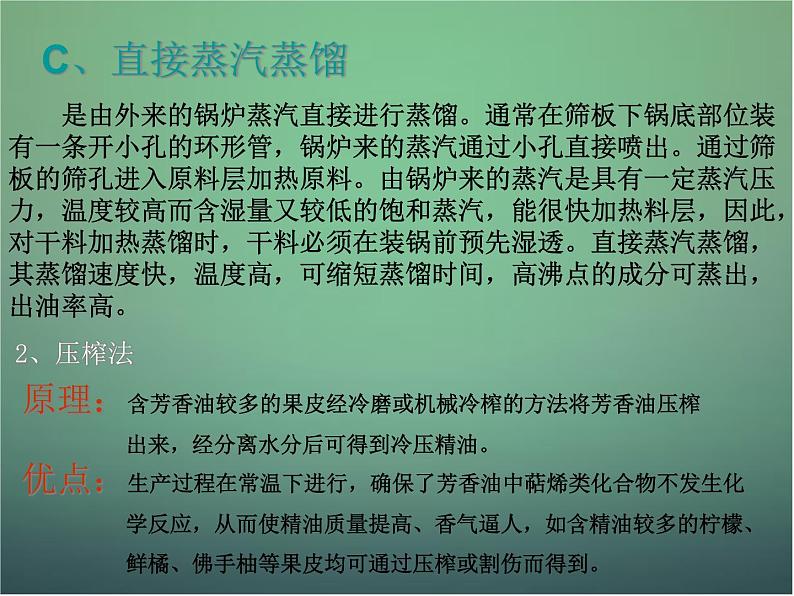 C、直接蒸汽蒸馏

是由外来的锅炉蒸汽直接进行蒸馏。通常在筛板下锅底部位装有一条开小孔的环形管，锅炉来的蒸汽通过小孔直接喷出。通过筛板的筛孔进入原料层加热原料。由锅炉来的蒸汽是具有一定蒸汽压力，温度较高而含湿量又较低的饱和蒸汽，能很快加热料层，因此，对干料加热蒸馏时，干料必须在装锅前预先湿透。直接蒸汽蒸馏，其蒸馏速度快，温度高，可缩短蒸馏时间，高沸点的成分可蒸出，出油率高。

2、压榨法

原理：含芳香油较多的果皮经冷磨或机械冷榨的方法将芳香油压榨出来，经分离水分后可得到冷压精油。

优点：生产过程在常温下进行，确保了芳香油中萜烯类化合物不发生化学反应，从而使精油质量提高、香气逼人，如含精油较多的柠檬、鲜橘、佛手柚等果皮均可通过压榨或割伤而得到。